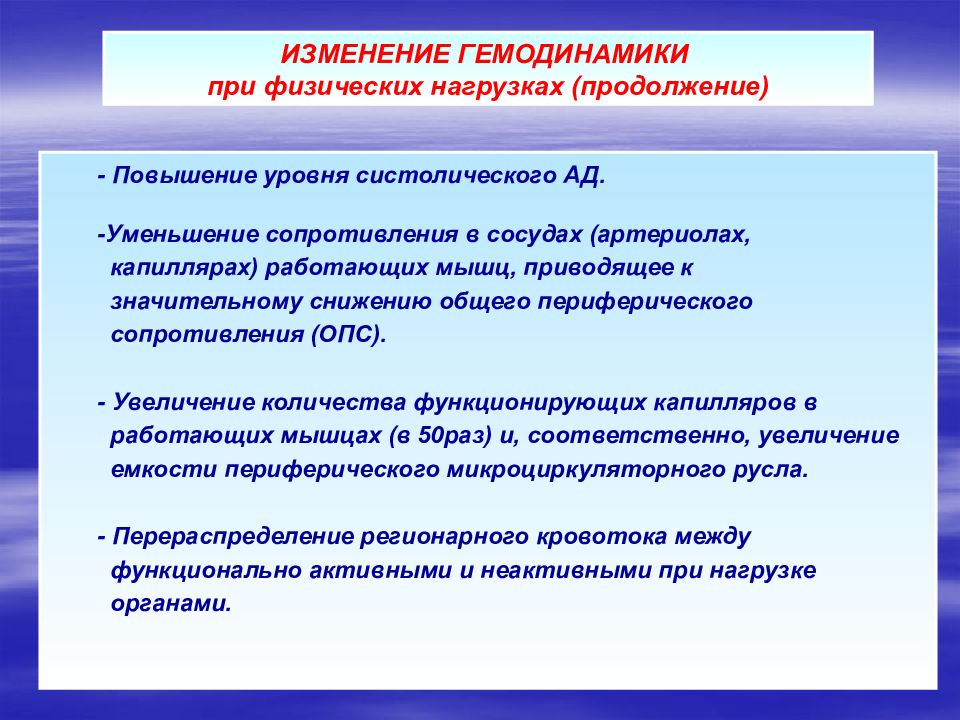 ИЗМЕНЕНИЕ ГЕМОДИНАМИКИ
при физических нагрузках (продолжение)

- Повышение уровня систолического АД.

-Уменьшение сопротивления в сосудах (артериолах, капиллярах) работающих мышц, приводящее к значительному снижению общего периферического сопротивления (ОПС).

- Увеличение количества функционирующих капилляров в работающих мышцах (в 50раз) и, соответственно, увеличение емкости периферического микроциркуляторного русла.

- Перераспределение регионарного кровотока между функционально активными и неактивными при нагрузке органами.